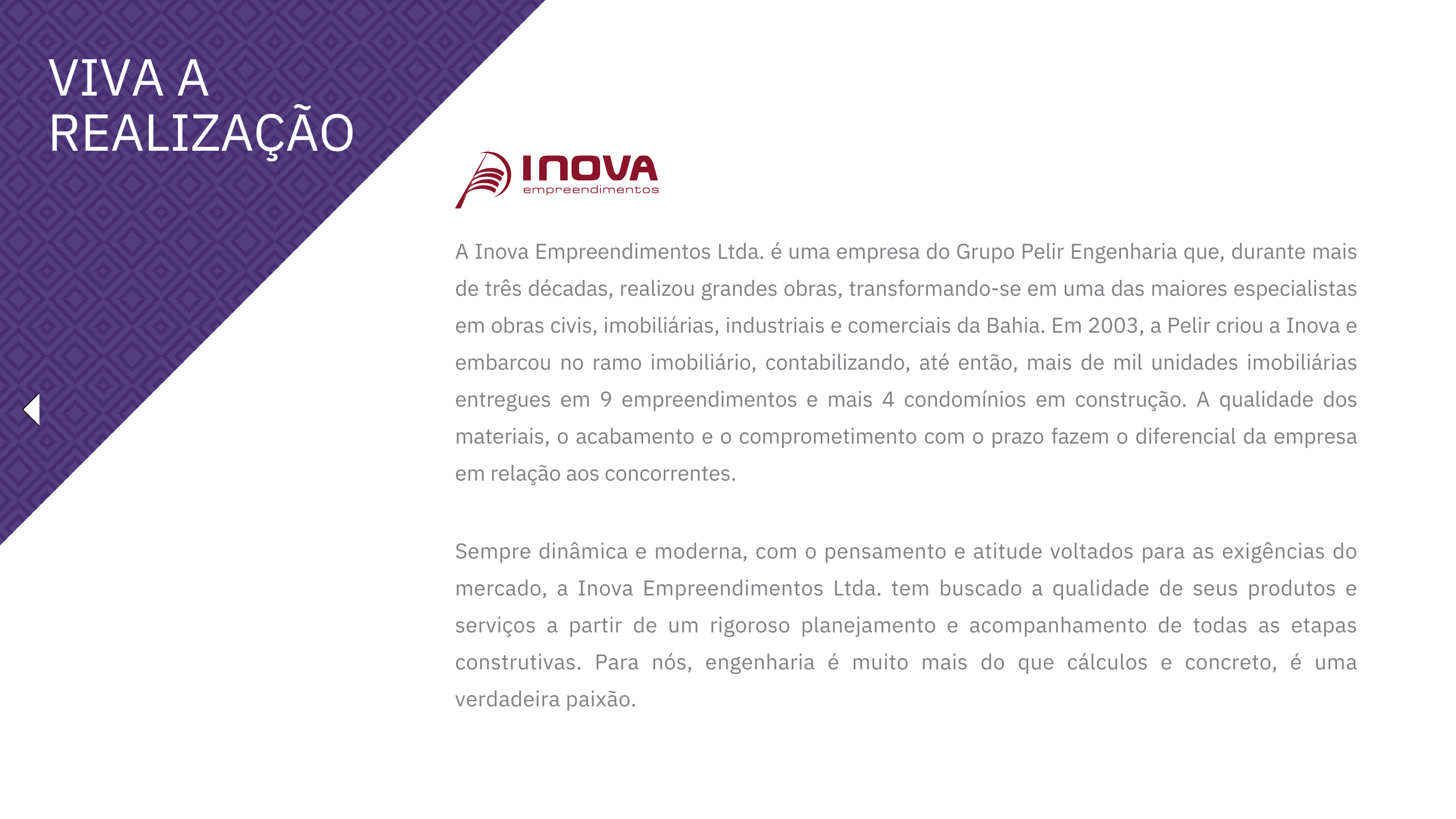 VIVA A REALIZAÇÃO

INOVA
empreendimentos

A Inova Empreendimentos Ltda. é uma empresa do Grupo Pelir Engenharia que, durante mais de três décadas, realizou grandes obras, transformando-se em uma das maiores especialistas em obras civis, imobiliárias, industriais e comerciais da Bahia. Em 2003, a Pelir criou a Inova e embarcou no ramo imobiliário, contabilizando, até então, mais de mil unidades imobiliárias entregues em 9 empreendimentos e mais 4 condomínios em construção. A qualidade dos materiais, o acabamento e o comprometimento com o prazo fazem o diferencial da empresa em relação aos concorrentes.

Sempre dinâmica e moderna, com o pensamento e atitude voltados para as exigências do mercado, a Inova Empreendimentos Ltda. tem buscado a qualidade de seus produtos e serviços a partir de um rigoroso planejamento e acompanhamento de todas as etapas construtivas. Para nós, engenharia é muito mais do que cálculos e concreto, é uma verdadeira paixão.